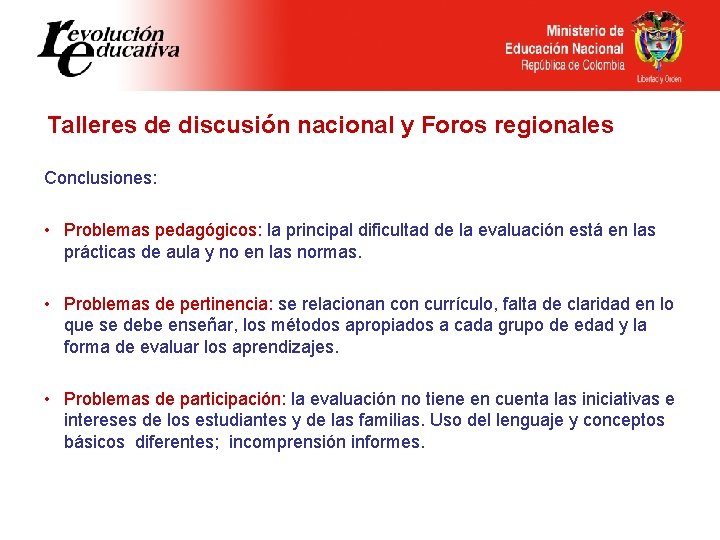 revolución educativa

Ministerio de Educación Nacional
República de Colombia

Libertad y Orden

Talleres de discusión nacional y Foros regionales

Conclusiones:

• Problemas pedagógicos: la principal dificultad de la evaluación está en las prácticas de aula y no en las normas.

• Problemas de pertinencia: se relacionan con currículo, falta de claridad en lo que se debe enseñar, los métodos apropiados a cada grupo de edad y la forma de evaluar los aprendizajes.

• Problemas de participación: la evaluación no tiene en cuenta las iniciativas e intereses de los estudiantes y de las familias. Uso del lenguaje y conceptos básicos diferentes; incomprensión informes.